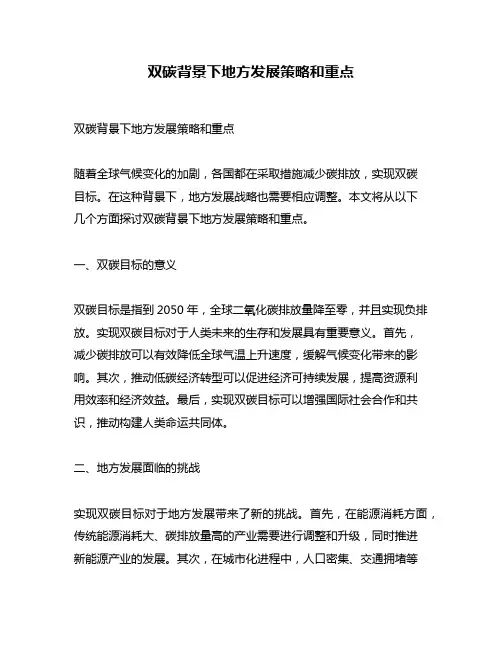 双碳背景下地方发展策略和重点

双碳背景下地方发展策略和重点

随着全球气候变化的加剧，各国都在采取措施减少碳排放，实现双碳目标。在这种背景下，地方发展战略也需要相应调整。本文将从以下几个方面探讨双碳背景下地方发展策略和重点。

一、双碳目标的意义

双碳目标是指到 2050 年，全球二氧化碳排放量降至零，并且实现负排放。实现双碳目标对于人类未来的生存和发展具有重要意义。首先，减少碳排放可以有效降低全球气温上升速度，缓解气候变化带来的影响。其次，推动低碳经济转型可以促进经济可持续发展，提高资源利用效率和经济效益。最后，实现双碳目标可以增强国际社会合作和共识，推动构建人类命运共同体。

二、地方发展面临的挑战

实现双碳目标对于地方发展带来了新的挑战。首先，在能源消耗方面，传统能源消耗大、碳排放量高的产业需要进行调整和升级，同时推进新能源产业的发展。其次，在城市化进程中，人口密集、交通拥堵等